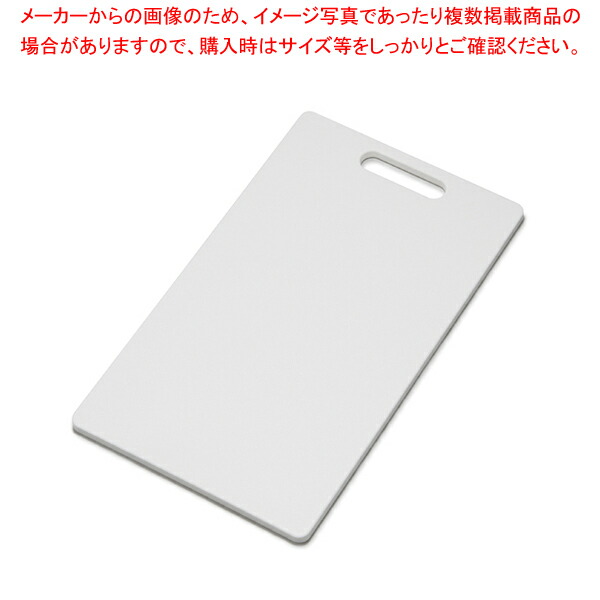 メーカーからの画像のため、イメージ写真であったり複数掲載商品の場合がありますので、購入時はサイズ等をしっかりとご確認ください。